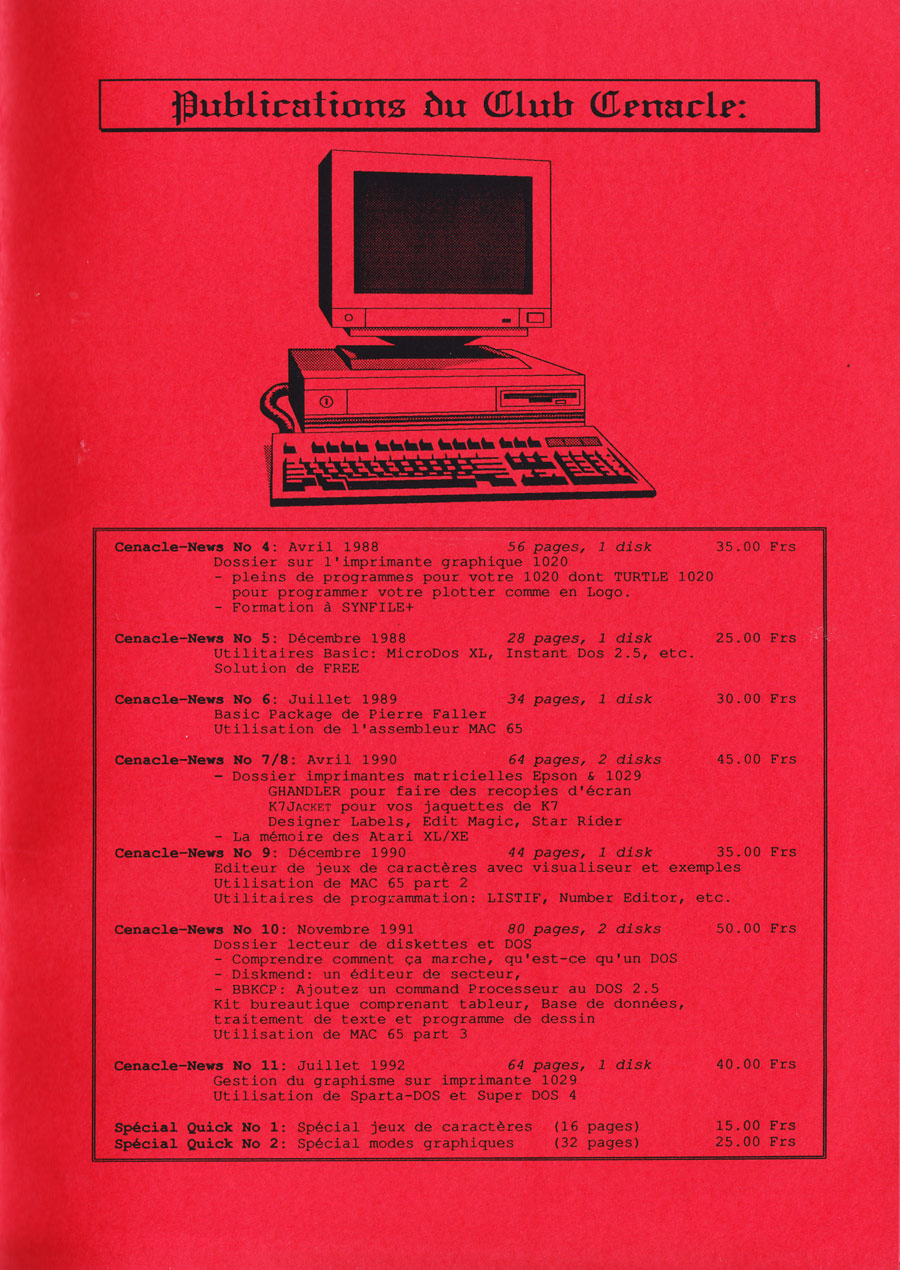 Publications du Club Cenacle:

Cenacle-News No 4: Avril 1988 56 pages, 1 disk 35.00 Frs
Dossier sur l'imprimante graphique 1020
- pleins de programmes pour votre 1020 dont TURTLE 1020 pour programmer votre plotter comme en Logo.
- Formation à SYNFILE+

Cenacle-News No 5: Décembre 1988 28 pages, 1 disk 25.00 Frs
Utilitaires Basic: MicroDos XL, Instant Dos 2.5, etc.
Solution de FREE

Cenacle-News No 6: Juillet 1989 34 pages, 1 disk 30.00 Frs
Basic Package de Pierre Faller
Utilisation de l'assembleur MAC 65

Cenacle-News No 7/8: Avril 1990 64 pages, 2 disks 45.00 Frs
- Dossier imprimantes matricielles Epson & 1029
GHANDLER pour faire des recopies d'écran
K7JACKET pour vos jaquettes de K7
Designer Labels, Edit Magic, Star Rider
- La mémoire des Atari XL/XE
Cenacle-News No 9: Décembre 1990 44 pages, 1 disk 35.00 Frs
Editeur de jeux de caractères avec visualiseur et exemples
Utilisation de MAC 65 part 2
Utilitaires de programmation: LISTIF, Number Editor, etc.

Cenacle-News No 10: Novembre 1991 80 pages, 2 disks 50.00 Frs
Dossier lecteur de diskettes et DOS
- Comprendre comment ça marche, qu'est-ce qu'un DOS
- Diskmend: un éditeur de secteur,
- BBKCP: Ajoutez un command Processeur au DOS 2.5
Kit bureautique comprenant tableur, Base de données, traitement de texte et programme de dessin
Utilisation de MAC 65 part 3

Cenacle-News No 11: Juillet 1992 64 pages, 1 disk 40.00 Frs
Gestion du graphisme sur imprimante 1029
Utilisation de Sparta-DOS et Super DOS 4

Spécial Quick No 1: Spécial jeux de caractères (16 pages) 15.00 Frs
Spécial Quick No 2: Spécial modes graphiques (32 pages) 25.00 Frs